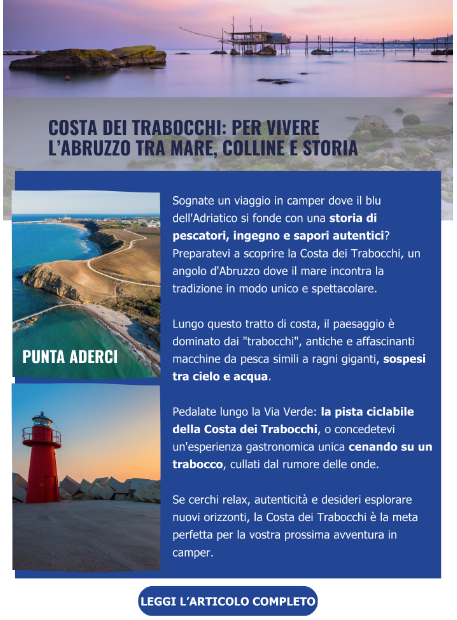 COSTA DEI TRABOCCHI: PER VIVERE L'ABRUZZO TRA MARE, COLLINE E STORIA

PUNTA ADERCI

Sognate un viaggio in camper dove il blu dell'Adriatico si fonde con una storia di pescatori, ingegno e sapori autentici? Preparatevi a scoprire la Costa dei Trabocchi, un angolo d'Abruzzo dove il mare incontra la tradizione in modo unico e spettacolare.

Lungo questo tratto di costa, il paesaggio è dominato dai "trabocchi", antiche e affascinanti macchine da pesca simili a ragni giganti, sospesi tra cielo e acqua.

Pedalate lungo la Via Verde: la pista ciclabile della Costa dei Trabocchi, o concedetevi un'esperienza gastronomica unica cenando su un trabocco, cullati dal rumore delle onde.

Se cerchi relax, autenticità e desideri esplorare nuovi orizzonti, la Costa dei Trabocchi è la meta perfetta per la vostra prossima avventura in camper.

LEGGI L'ARTICOLO COMPLETO